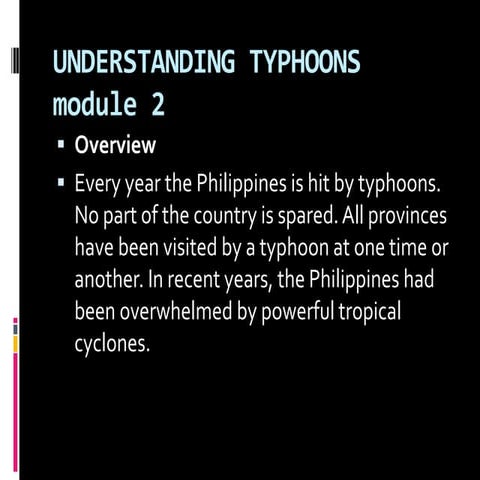 UNDERSTANDING TYPHOONS module 2

▪ Overview

▪ Every year the Philippines is hit by typhoons. No part of the country is spared. All provinces have been visited by a typhoon at one time or another. In recent years, the Philippines had been overwhelmed by powerful tropical cyclones.